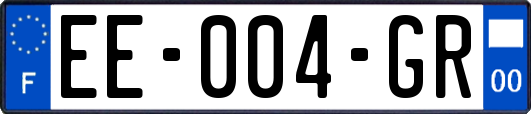 F

EE-004-GR

00